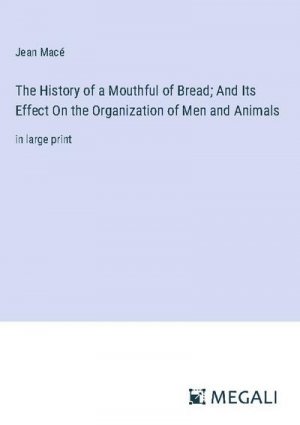 Jean Macé

The History of a Mouthful of Bread; And Its Effect On the Organization of Men and Animals

in large print

MEGALI